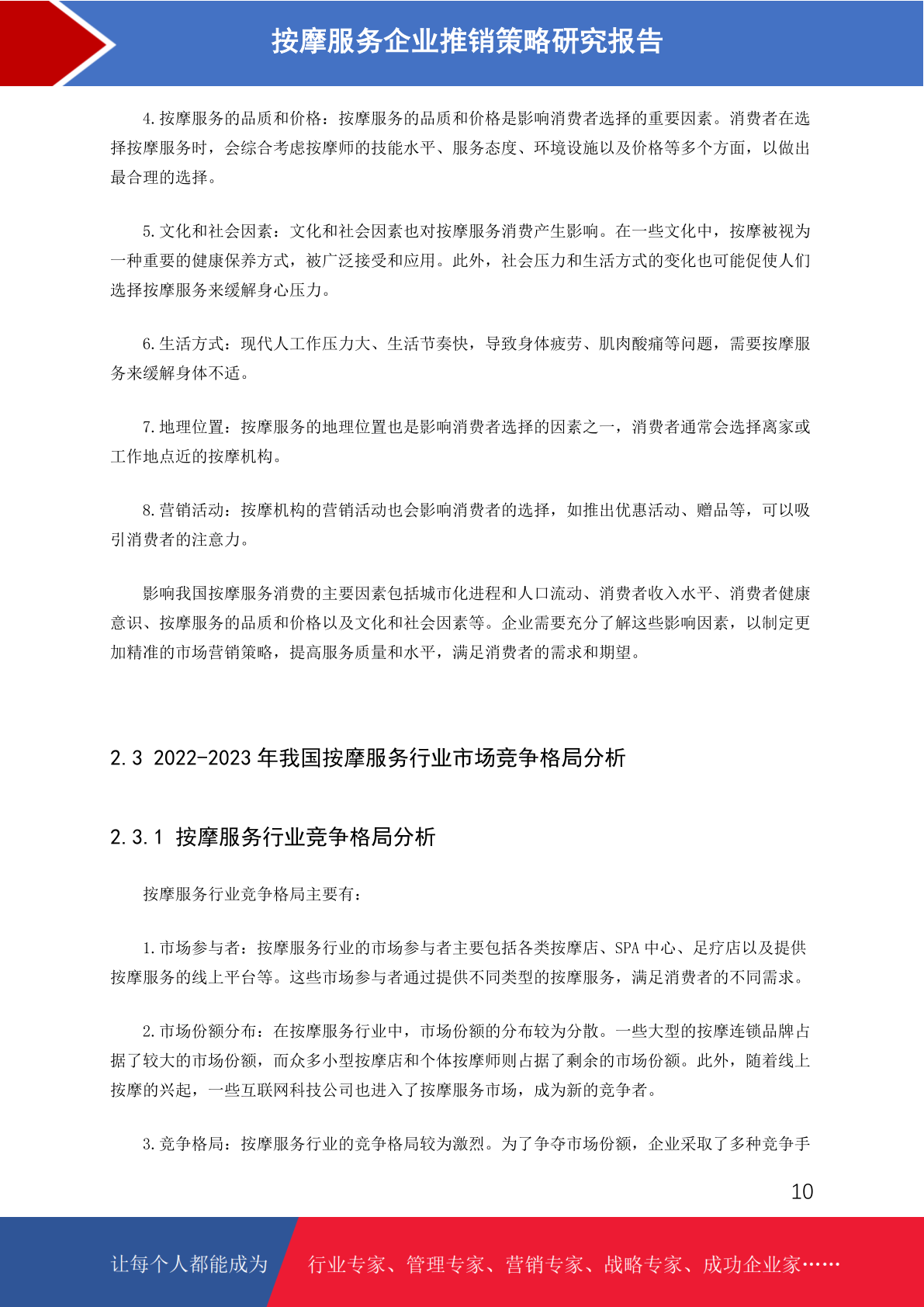 按摩服务企业推销策略研究报告

4.按摩服务的品质和价格：按摩服务的品质和价格是影响消费者选择的重要因素。消费者在选择按摩服务时，会综合考虑按摩师的技能水平、服务态度、环境设施以及价格等多个方面，以做出最合理的选择。

5.文化和社会因素：文化和社会因素也对按摩服务消费产生影响。在一些文化中，按摩被视为一种重要的健康保养方式，被广泛接受和应用。此外，社会压力和生活方式的变化也可能促使人们选择按摩服务来缓解身心压力。

6.生活方式：现代人工作压力大、生活节奏快，导致身体疲劳、肌肉酸痛等问题，需要按摩服务来缓解身体不适。

7.地理位置：按摩服务的地理位置也是影响消费者选择的因素之一，消费者通常会选择离家或工作地点近的按摩机构。

8.营销活动：按摩机构的营销活动也会影响消费者的选择，如推出优惠活动、赠品等，可以吸引消费者的注意力。

影响我国按摩服务消费的主要因素包括城市化进程和人口流动、消费者收入水平、消费者健康意识、按摩服务的品质和价格以及文化和社会因素等。企业需要充分了解这些影响因素，以制定更加精准的市场营销策略，提高服务质量和水平，满足消费者的需求和期望。

2.3 2022-2023 年我国按摩服务行业市场竞争格局分析

2.3.1 按摩服务行业竞争格局分析

按摩服务行业竞争格局主要有：

1.市场参与者：按摩服务行业的市场参与者主要包括各类按摩店、SPA 中心、足疗店以及提供按摩服务的线上平台等。这些市场参与者通过提供不同类型的按摩服务，满足消费者的不同需求。

2.市场份额分布：在按摩服务行业中，市场份额的分布较为分散。一些大型的按摩连锁品牌占据了较大的市场份额，而众多小型按摩店和个体按摩师则占据了剩余的市场份额。此外，随着线上按摩的兴起，一些互联网科技公司也进入了按摩服务市场，成为新的竞争者。

3.竞争格局：按摩服务行业的竞争格局较为激烈。为了争夺市场份额，企业采取了多种竞争手

10

让每个人都能成为 行业专家、管理专家、营销专家、战略专家、成功企业家……